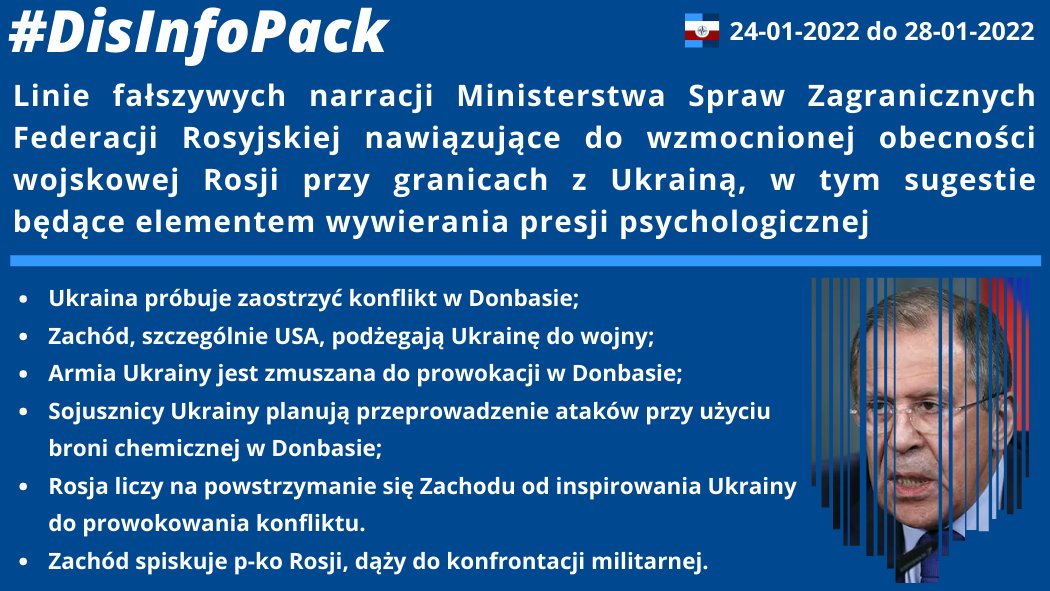 #DisInfoPack

24-01-2022 do 28-01-2022

Linie fałszywych narracji Ministerstwa Spraw Zagranicznych Federacji Rosyjskiej nawiązujące do wzmocnionej obecności wojskowej Rosji przy granicach z Ukrainą, w tym sugestie będące elementem wywierania presji psychologicznej

- Ukraina próbuje zaostrzyć konflikt w Donbasie;
- Zachód, szczególnie USA, podżegają Ukrainę do wojny;
- Armia Ukrainy jest zmuszana do prowokacji w Donbasie;
- Sojusznicy Ukrainy planują przeprowadzenie ataków przy użyciu broni chemicznej w Donbasie;
- Rosja liczy na powstrzymanie się Zachodu od inspirowania Ukrainy do prowokowania konfliktu.
- Zachód spiskuje p-ko Rosji, dąży do konfrontacji militarnej.